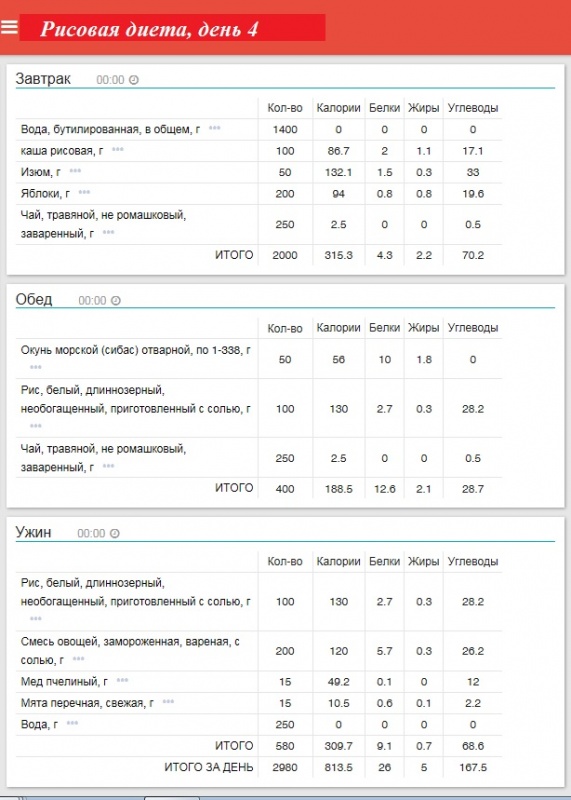 Рисовая диета, день 4

Завтрак 00:00

| | Кол-во | Калории | Белки | Жиры | Углеводы |
|---|---|---|---|---|---|
| Вода, бутилированная, в общем, г | 1400 | 0 | 0 | 0 | 0 |
| каша рисовая, г | 100 | 86.7 | 2 | 1.1 | 17.1 |
| Изюм, г | 50 | 132.1 | 1.5 | 0.3 | 33 |
| Яблоки, г | 200 | 94 | 0.8 | 0.8 | 19.6 |
| Чай, травяной, не ромашковый, заваренный, г | 250 | 2.5 | 0 | 0 | 0.5 |
| ИТОГО | 2000 | 315.3 | 4.3 | 2.2 | 70.2 |

Обед 00:00

| | Кол-во | Калории | Белки | Жиры | Углеводы |
|---|---|---|---|---|---|
| Окунь морской (сибас) отварной, по 1-338, г | 50 | 56 | 10 | 1.8 | 0 |
| Рис, белый, длиннозерный, необогащенный, приготовленный с солью, г | 100 | 130 | 2.7 | 0.3 | 28.2 |
| Чай, травяной, не ромашковый, заваренный, г | 250 | 2.5 | 0 | 0 | 0.5 |
| ИТОГО | 400 | 188.5 | 12.6 | 2.1 | 28.7 |

Ужин 00:00

| | Кол-во | Калории | Белки | Жиры | Углеводы |
|---|---|---|---|---|---|
| Рис, белый, длиннозерный, необогащенный, приготовленный с солью, г | 100 | 130 | 2.7 | 0.3 | 28.2 |
| Смесь овощей, замороженная, вареная, с солью, г | 200 | 120 | 5.7 | 0.3 | 26.2 |
| Мед пчелиный, г | 15 | 49.2 | 0.1 | 0 | 12 |
| Мята перечная, свежая, г | 15 | 10.5 | 0.6 | 0.1 | 2.2 |
| Вода, г | 250 | 0 | 0 | 0 | 0 |
| ИТОГО | 580 | 309.7 | 9.1 | 0.7 | 68.6 |
| ИТОГО ЗА ДЕНЬ | 2980 | 813.5 | 26 | 5 | 167.5 |